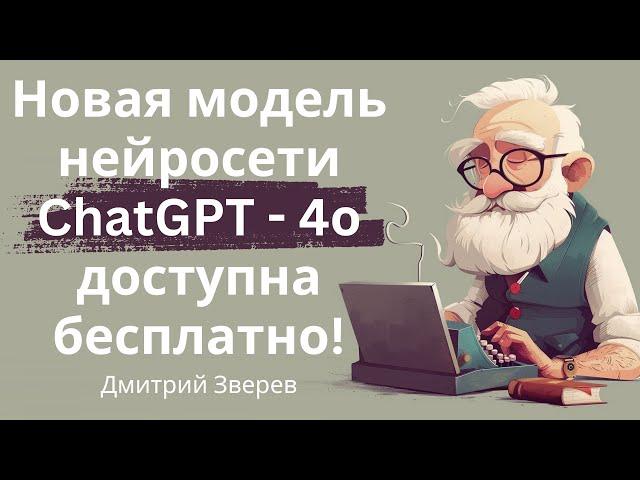 Новая модель нейросети ChatGPT - 4o доступна бесплатно!

Дмитрий Зверев